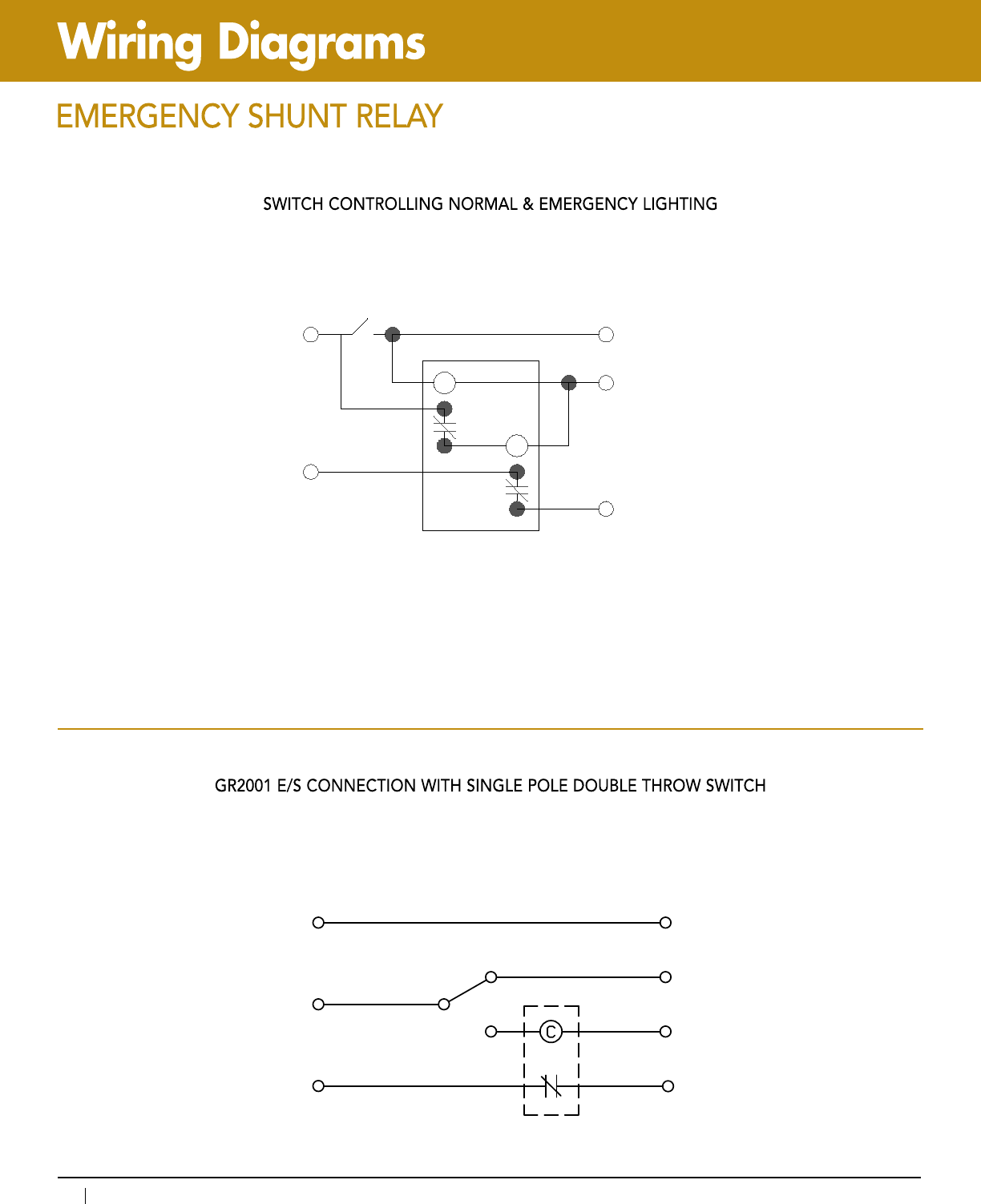 Wiring Diagrams

EMERGENCY SHUNT RELAY

SWITCH CONTROLLING NORMAL & EMERGENCY LIGHTING

GR2001 E/S CONNECTION WITH SINGLE POLE DOUBLE THROW SWITCH

C